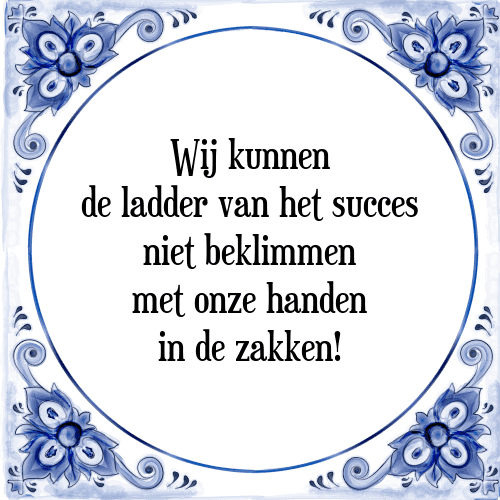 Wij kunnen
de ladder van het succes
niet beklimmen
met onze handen
in de zakken!